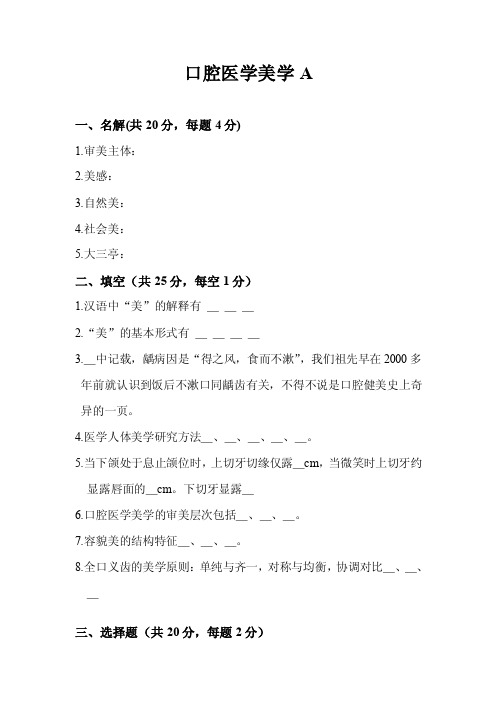 口腔医学美学 A

一、名解(共 20 分，每题 4 分)

1.审美主体：

2.美感：

3.自然美：

4.社会美：

5.大三亭：

二、填空（共 25 分，每空 1 分）

1.汉语中“美”的解释有 __ __ __

2.“美”的基本形式有 __ __ __ __

3.__中记载，龋病因是“得之风，食而不漱”，我们祖先早在 2000 多年前就认识到饭后不漱口同龋齿有关，不得不说是口腔健美史上奇异的一页。

4.医学人体美学研究方法__、__、__、__、__。

5.当下颌处于息止颌位时，上切牙切缘仅露__cm，当微笑时上切牙约显露唇面的__cm。下切牙显露__

6.口腔医学美学的审美层次包括__、__、__。

7.容貌美的结构特征__、__、__。

8.全口义齿的美学原则：单纯与齐一，对称与均衡，协调对比__、__、__

三、选择题（共 20 分，每题 2 分）